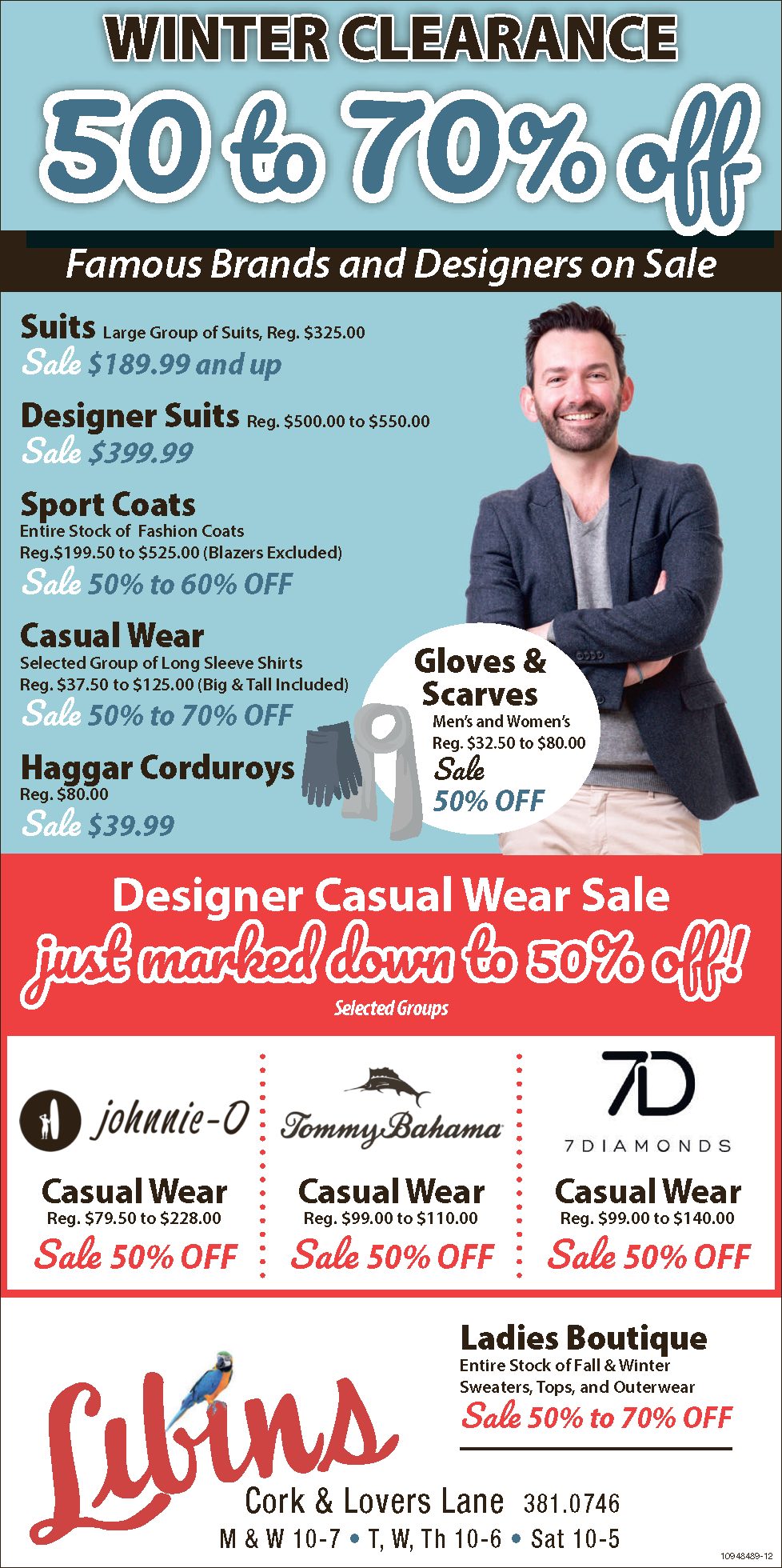 WINTER CLEARANCE

50 to 70% off

Famous Brands and Designers on Sale

Suits Large Group of Suits, Reg. $325.00
Sale $189.99 and up

Designer Suits Reg. $500.00 to $550.00
Sale $399.99

Sport Coats
Entire Stock of Fashion Coats
Reg.$199.50 to $525.00 (Blazers Excluded)
Sale 50% to 60% OFF

Casual Wear
Selected Group of Long Sleeve Shirts
Reg. $37.50 to $125.00 (Big & Tall Included)
Sale 50% to 70% OFF

Haggar Corduroys
Reg. $80.00
Sale $39.99

Gloves & Scarves
Men's and Women's
Reg. $32.50 to $80.00
Sale
50% OFF

Designer Casual Wear Sale
just marked down to 50% off!
Selected Groups

johnnie-O
Casual Wear
Reg. $79.50 to $228.00
Sale 50% OFF

Tommy Bahama
Casual Wear
Reg. $99.00 to $110.00
Sale 50% OFF

7D
7DIAMONDS
Casual Wear
Reg. $99.00 to $140.00
Sale 50% OFF

Ladies Boutique
Entire Stock of Fall & Winter
Sweaters, Tops, and Outerwear
Sale 50% to 70% OFF

Libins

Cork & Lovers Lane 381.0746
M & W 10-7 • T, W, Th 10-6 • Sat 10-5

10948489-12